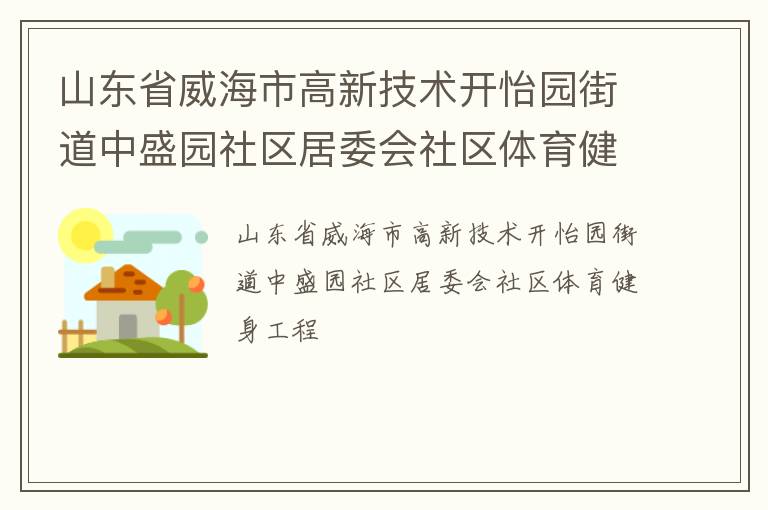 山东省威海市高新技术开怡园街道中盛园社区居委会社区体育健

山东省威海市高新技术开怡园街道中盛园社区居委会社区体育健身工程